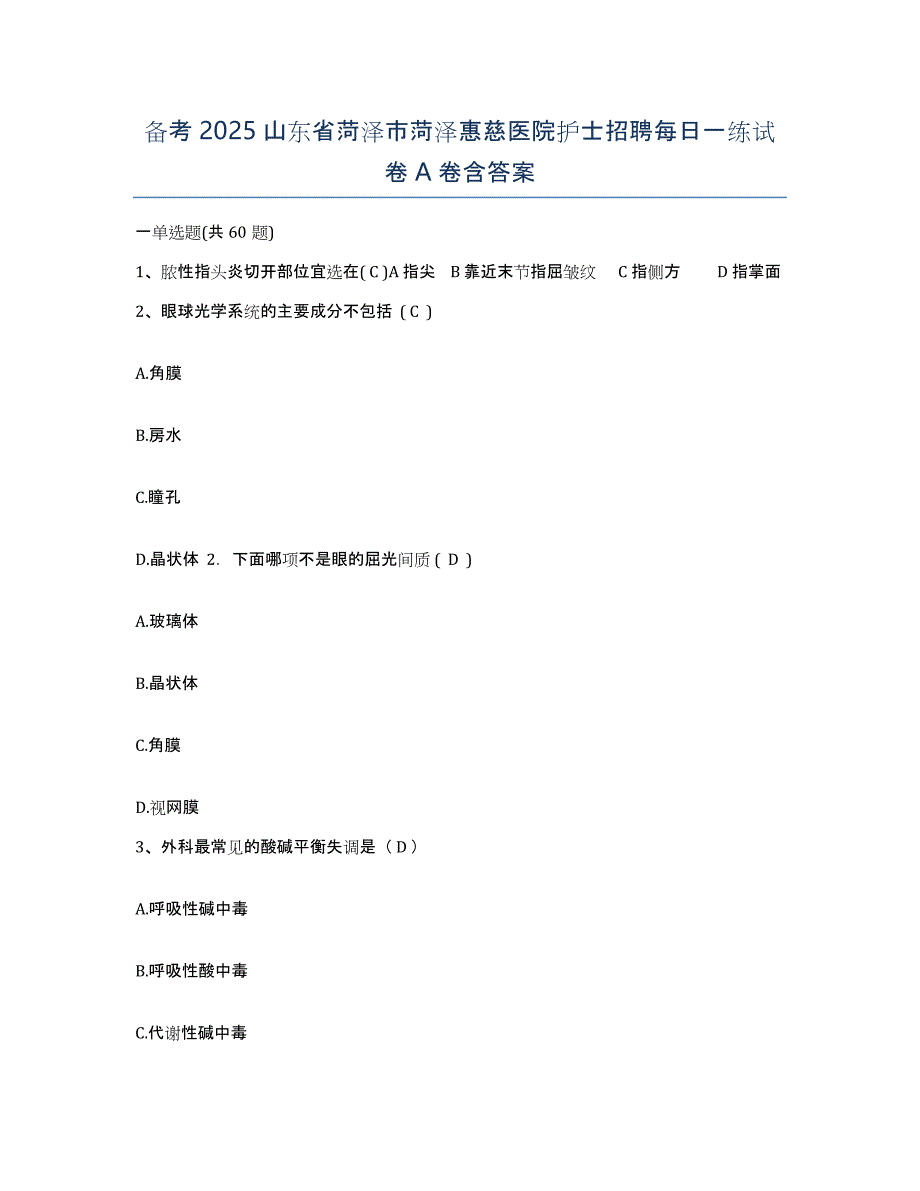 备考 2025 山东省菏泽市菏泽惠慈医院护士招聘每日一练试卷 A 卷含答案

一单选题(共 60 题)

1、脓性指头炎切开部位宜选在( C )A 指尖 B 靠近末节指屈皱纹 C 指侧方 D 指掌面

2、眼球光学系统的主要成分不包括（ C ）

A.角膜

B.房水

C.瞳孔

D.晶状体 2. 下面哪项不是眼的屈光间质（ D ）

A.玻璃体

B.晶状体

C.角膜

D.视网膜

3、外科最常见的酸碱平衡失调是（ D ）

A.呼吸性碱中毒

B.呼吸性酸中毒

C.代谢性碱中毒